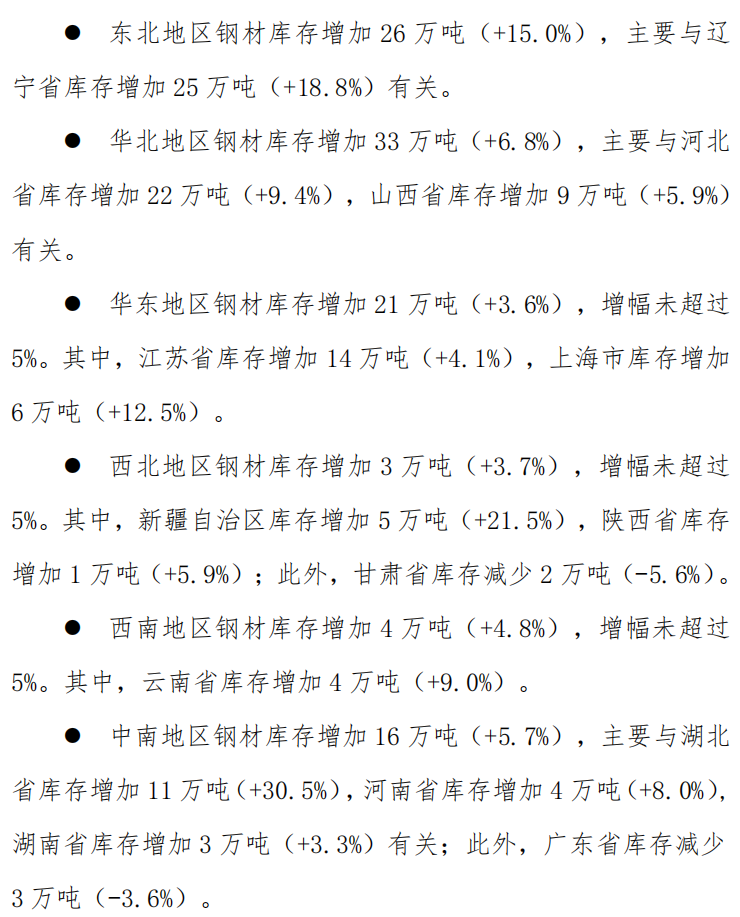 ● 东北地区钢材库存增加 26 万吨（+15.0%），主要与辽宁省库存增加 25 万吨（+18.8%）有关。

● 华北地区钢材库存增加 33 万吨（+6.8%），主要与河北省库存增加 22 万吨（+9.4%），山西省库存增加 9 万吨（+5.9%）有关。

● 华东地区钢材库存增加 21 万吨（+3.6%），增幅未超过 5%。其中，江苏省库存增加 14 万吨（+4.1%），上海市库存增加 6 万吨（+12.5%）。

● 西北地区钢材库存增加 3 万吨（+3.7%），增幅未超过 5%。其中，新疆自治区库存增加 5 万吨（+21.5%），陕西省库存增加 1 万吨（+5.9%）；此外，甘肃省库存减少 2 万吨（-5.6%）。

● 西南地区钢材库存增加 4 万吨（+4.8%），增幅未超过 5%。其中，云南省库存增加 4 万吨（+9.0%）。

● 中南地区钢材库存增加 16 万吨（+5.7%），主要与湖北省库存增加 11 万吨（+30.5%），河南省库存增加 4 万吨（+8.0%），湖南省库存增加 3 万吨（+3.3%）有关；此外，广东省库存减少 3 万吨（-3.6%）。